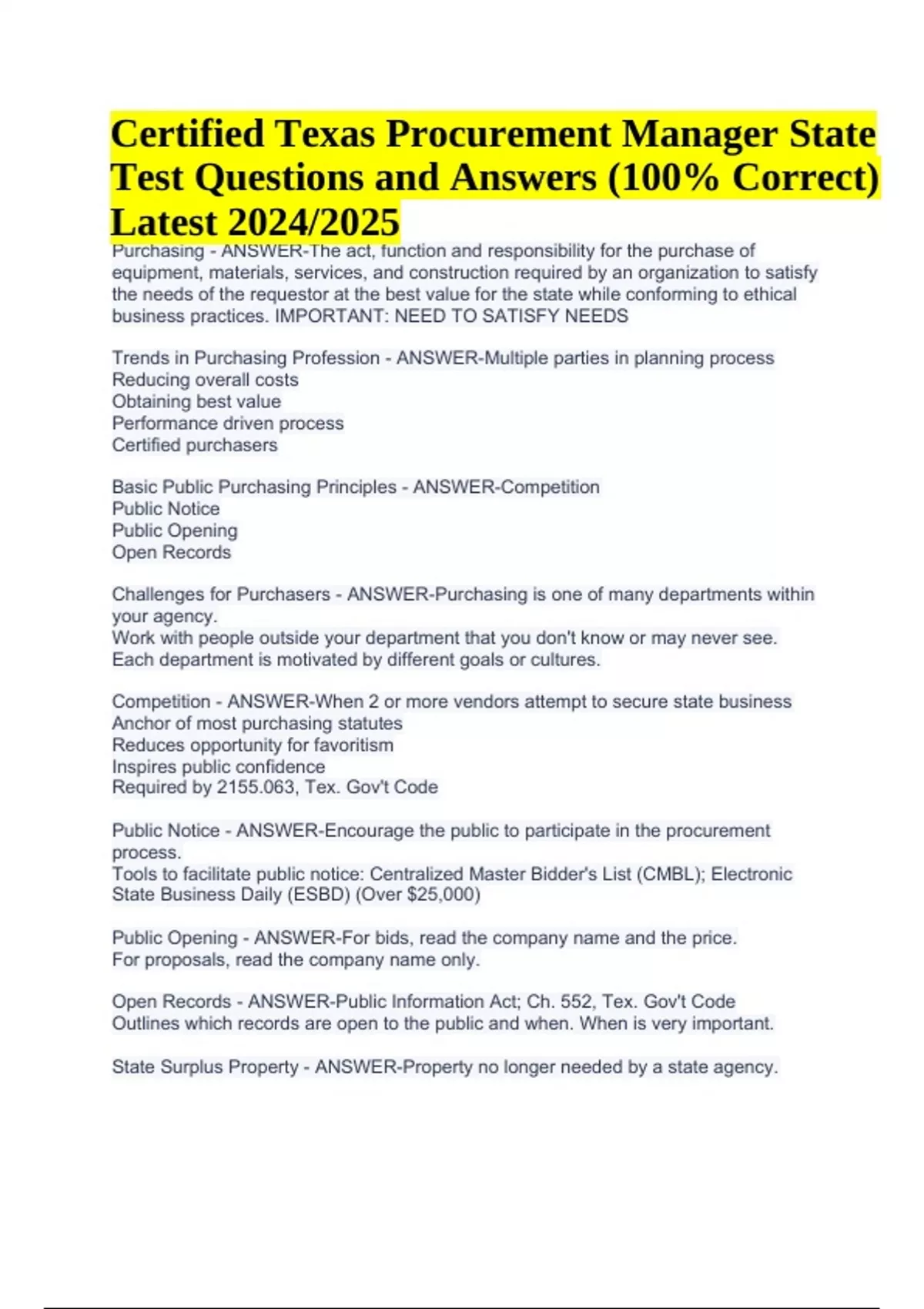 Certified Texas Procurement Manager State Test Questions and Answers (100% Correct) Latest 2024/2025

Purchasing - ANSWER-The act, function and responsibility for the purchase of equipment, materials, services, and construction required by an organization to satisfy the needs of the requestor at the best value for the state while conforming to ethical business practices. IMPORTANT: NEED TO SATISFY NEEDS

Trends in Purchasing Profession - ANSWER-Multiple parties in planning process
Reducing overall costs
Obtaining best value
Performance driven process
Certified purchasers

Basic Public Purchasing Principles - ANSWER-Competition
Public Notice
Public Opening
Open Records

Challenges for Purchasers - ANSWER-Purchasing is one of many departments within your agency.
Work with people outside your department that you don't know or may never see.
Each department is motivated by different goals or cultures.

Competition - ANSWER-When 2 or more vendors attempt to secure state business
Anchor of most purchasing statutes
Reduces opportunity for favoritism
Inspires public confidence
Required by 2155.063, Tex. Gov't Code

Public Notice - ANSWER-Encourage the public to participate in the procurement process.
Tools to facilitate public notice: Centralized Master Bidder's List (CMBL); Electronic State Business Daily (ESBD) (Over $25,000)

Public Opening - ANSWER-For bids, read the company name and the price.
For proposals, read the company name only.

Open Records - ANSWER-Public Information Act; Ch. 552, Tex. Gov't Code
Outlines which records are open to the public and when. When is very important.

State Surplus Property - ANSWER-Property no longer needed by a state agency.